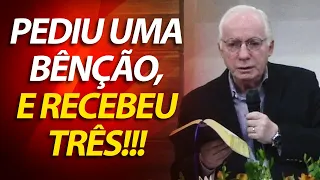 PEDIU UMA BÊNÇÃO, E RECEBEU TRÊS!!!